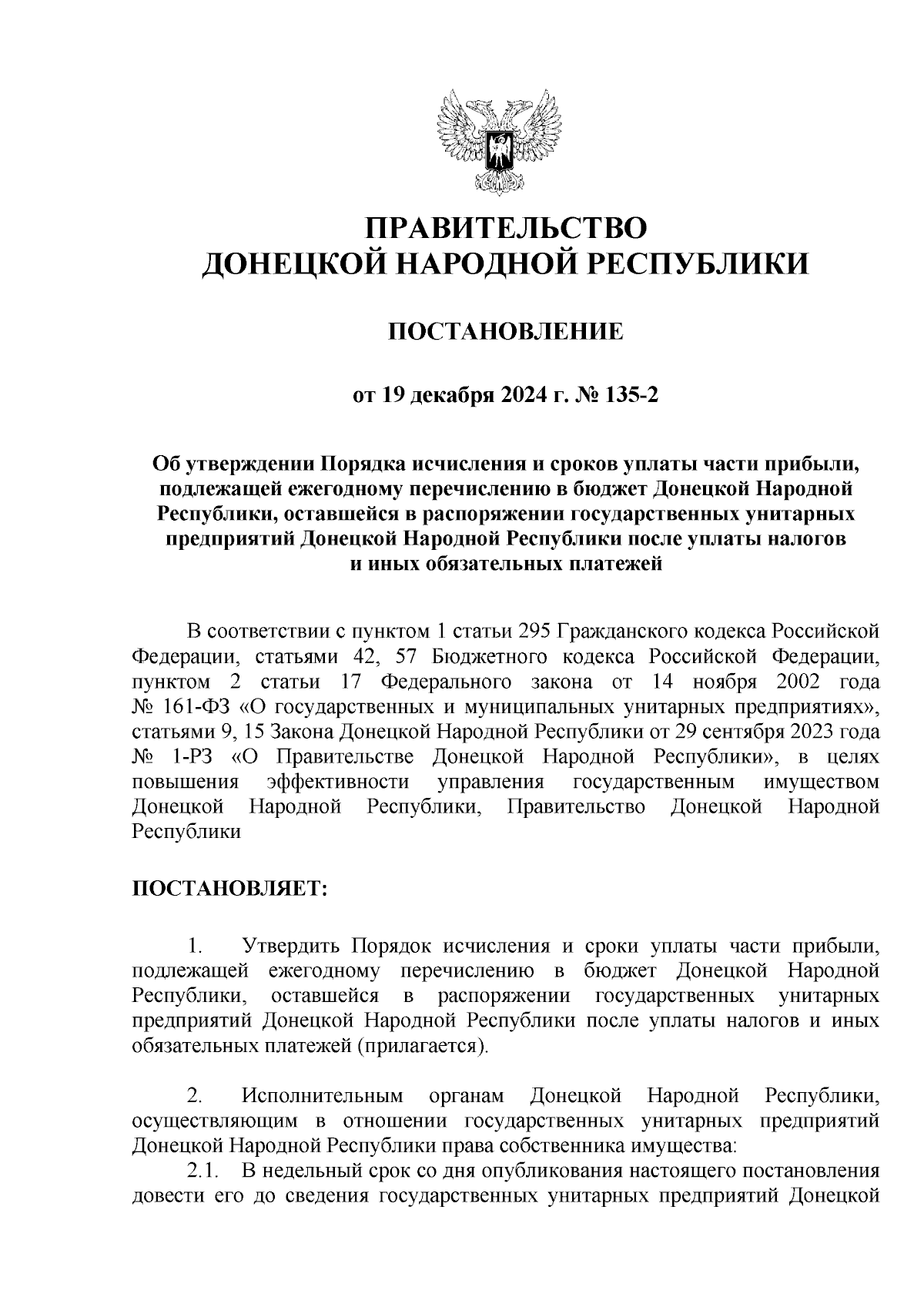 ПРАВИТЕЛЬСТВО
ДОНЕЦКОЙ НАРОДНОЙ РЕСПУБЛИКИ

ПОСТАНОВЛЕНИЕ

от 19 декабря 2024 г. № 135-2

Об утверждении Порядка исчисления и сроков уплаты части прибыли, подлежащей ежегодному перечислению в бюджет Донецкой Народной Республики, оставшейся в распоряжении государственных унитарных предприятий Донецкой Народной Республики после уплаты налогов и иных обязательных платежей

В соответствии с пунктом 1 статьи 295 Гражданского кодекса Российской Федерации, статьями 42, 57 Бюджетного кодекса Российской Федерации, пунктом 2 статьи 17 Федерального закона от 14 ноября 2002 года № 161-ФЗ «О государственных и муниципальных унитарных предприятиях», статьями 9, 15 Закона Донецкой Народной Республики от 29 сентября 2023 года № 1-РЗ «О Правительстве Донецкой Народной Республики», в целях повышения эффективности управления государственным имуществом Донецкой Народной Республики, Правительство Донецкой Народной Республики

ПОСТАНОВЛЯЕТ:

1. Утвердить Порядок исчисления и сроки уплаты части прибыли, подлежащей ежегодному перечислению в бюджет Донецкой Народной Республики, оставшейся в распоряжении государственных унитарных предприятий Донецкой Народной Республики после уплаты налогов и иных обязательных платежей (прилагается).

2. Исполнительным органам Донецкой Народной Республики, осуществляющим в отношении государственных унитарных предприятий Донецкой Народной Республики права собственника имущества:
2.1. В недельный срок со дня опубликования настоящего постановления довести его до сведения государственных унитарных предприятий Донецкой